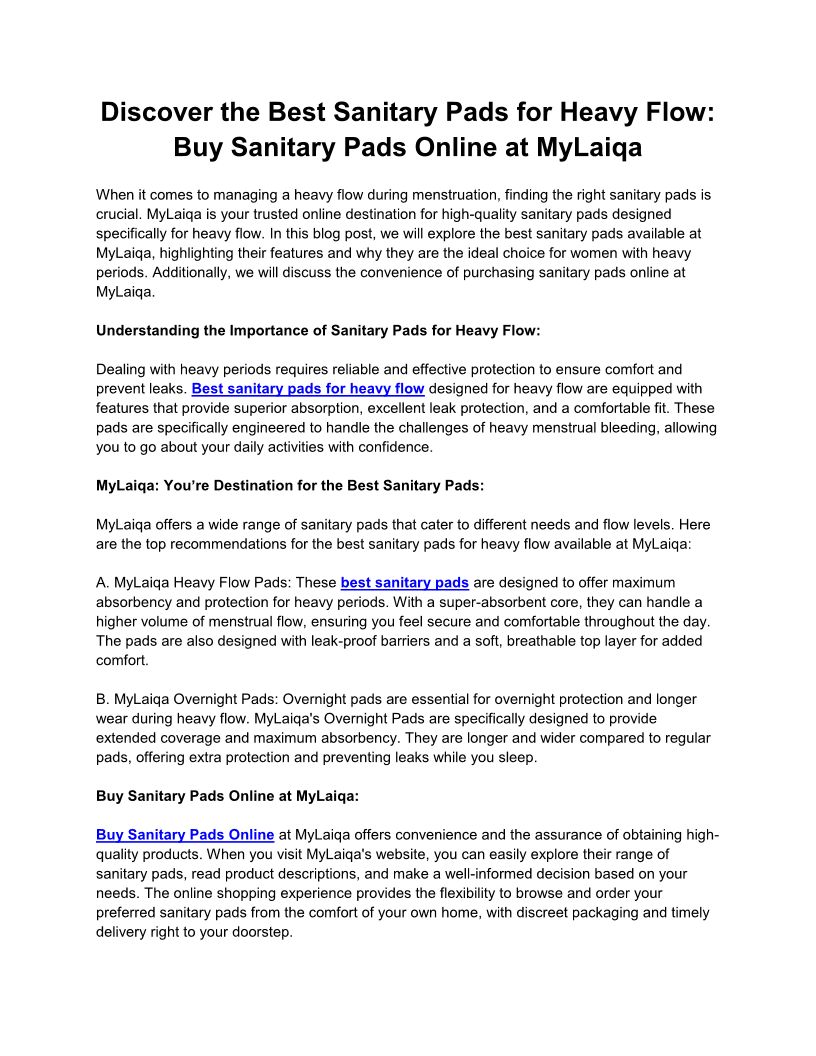 Discover the Best Sanitary Pads for Heavy Flow: Buy Sanitary Pads Online at MyLaiqa

When it comes to managing a heavy flow during menstruation, finding the right sanitary pads is crucial. MyLaiqa is your trusted online destination for high-quality sanitary pads designed specifically for heavy flow. In this blog post, we will explore the best sanitary pads available at MyLaiqa, highlighting their features and why they are the ideal choice for women with heavy periods. Additionally, we will discuss the convenience of purchasing sanitary pads online at MyLaiqa.

Understanding the Importance of Sanitary Pads for Heavy Flow:

Dealing with heavy periods requires reliable and effective protection to ensure comfort and prevent leaks. Best sanitary pads for heavy flow designed for heavy flow are equipped with features that provide superior absorption, excellent leak protection, and a comfortable fit. These pads are specifically engineered to handle the challenges of heavy menstrual bleeding, allowing you to go about your daily activities with confidence.

MyLaiqa: You're Destination for the Best Sanitary Pads:

MyLaiqa offers a wide range of sanitary pads that cater to different needs and flow levels. Here are the top recommendations for the best sanitary pads for heavy flow available at MyLaiqa:

A. MyLaiqa Heavy Flow Pads: These best sanitary pads are designed to offer maximum absorbency and protection for heavy periods. With a super-absorbent core, they can handle a higher volume of menstrual flow, ensuring you feel secure and comfortable throughout the day. The pads are also designed with leak-proof barriers and a soft, breathable top layer for added comfort.

B. MyLaiqa Overnight Pads: Overnight pads are essential for overnight protection and longer wear during heavy flow. MyLaiqa's Overnight Pads are specifically designed to provide extended coverage and maximum absorbency. They are longer and wider compared to regular pads, offering extra protection and preventing leaks while you sleep.

Buy Sanitary Pads Online at MyLaiqa:

Buy Sanitary Pads Online at MyLaiqa offers convenience and the assurance of obtaining high-quality products. When you visit MyLaiqa's website, you can easily explore their range of sanitary pads, read product descriptions, and make a well-informed decision based on your needs. The online shopping experience provides the flexibility to browse and order your preferred sanitary pads from the comfort of your own home, with discreet packaging and timely delivery right to your doorstep.